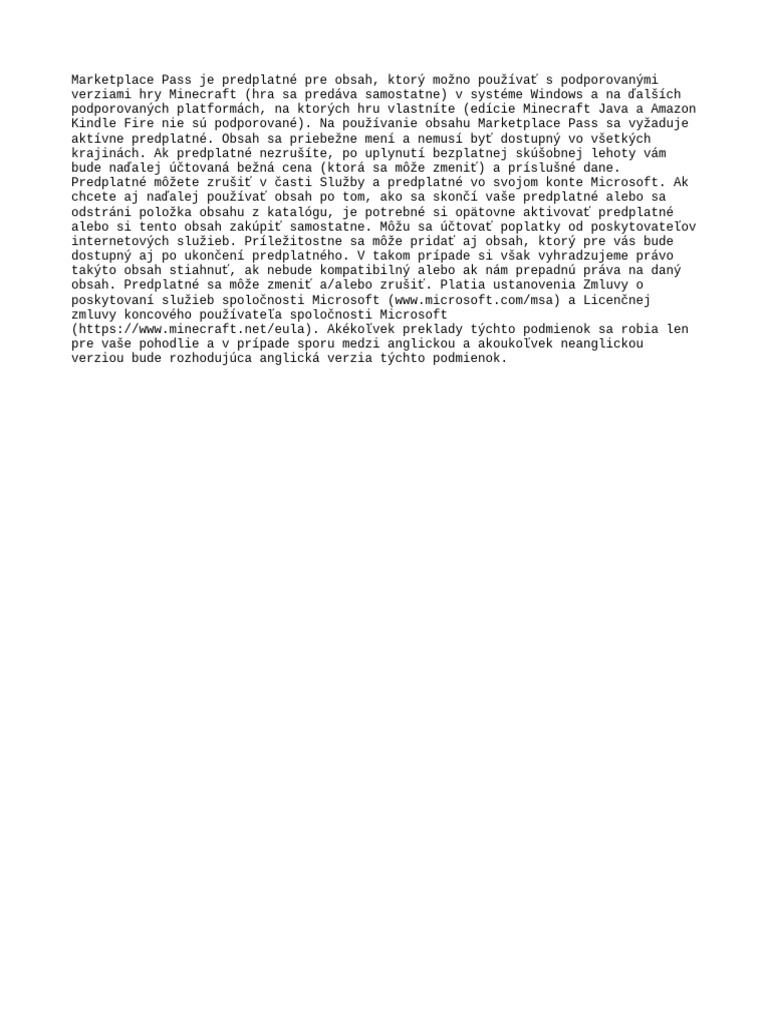 Marketplace Pass je predplatné pre obsah, ktorý možno používať s podporovanými verziami hry Minecraft (hra sa predáva samostatne) v systéme Windows a na ďalších podporovaných platformách, na ktorých hru vlastníte (edície Minecraft Java a Amazon Kindle Fire nie sú podporované). Na používanie obsahu Marketplace Pass sa vyžaduje aktívne predplatné. Obsah sa priebežne mení a nemusí byť dostupný vo všetkých krajinách. Ak predplatné nezrušíte, po uplynutí bezplatnej skúšobnej lehoty vám bude naďalej účtovaná bežná cena (ktorá sa môže zmeniť) a príslušné dane. Predplatné môžete zrušiť v časti Služby a predplatné vo svojom konte Microsoft. Ak chcete aj naďalej používať obsah po tom, ako sa skončí vaše predplatné alebo sa odstráni položka obsahu z katalógu, je potrebné si opätovne aktivovať predplatné alebo si tento obsah zakúpiť samostatne. Môžu sa účtovať poplatky od poskytovateľov internetových služieb. Príležitostne sa môže pridať aj obsah, ktorý pre vás bude dostupný aj po ukončení predplatného. V takom prípade si však vyhradzujeme právo takýto obsah stiahnuť, ak nebude kompatibilný alebo ak nám prepadnú práva na daný obsah. Predplatné sa môže zmeniť a/alebo zrušiť. Platia ustanovenia Zmluvy o poskytovaní služieb spoločnosti Microsoft (www.microsoft.com/msa) a Licenčnej zmluvy koncového používateľa spoločnosti Microsoft (https://www.minecraft.net/eula). Akékoľvek preklady týchto podmienok sa robia len pre vaše pohodlie a v prípade sporu medzi anglickou a akoukoľvek neanglickou verziou bude rozhodujúca anglická verzia týchto podmienok.